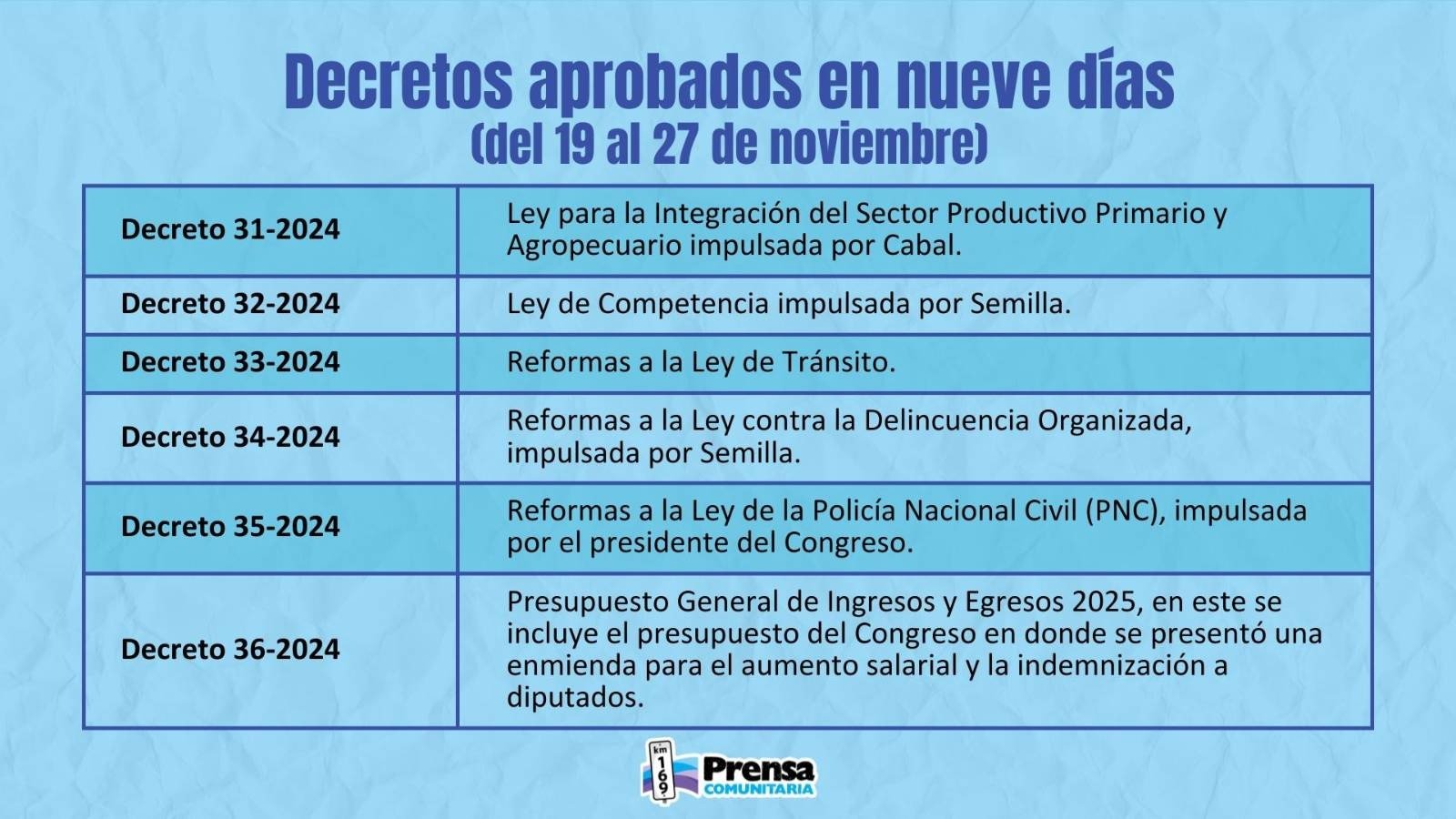 Decretos aprobados en nueve días
(del 19 al 27 de noviembre)

| | |
|---|---|
| Decreto 31-2024 | Ley para la Integración del Sector Productivo Primario y Agropecuario impulsada por Cabal. |
| Decreto 32-2024 | Ley de Competencia impulsada por Semilla. |
| Decreto 33-2024 | Reformas a la Ley de Tránsito. |
| Decreto 34-2024 | Reformas a la Ley contra la Delincuencia Organizada, impulsada por Semilla. |
| Decreto 35-2024 | Reformas a la Ley de la Policía Nacional Civil (PNC), impulsada por el presidente del Congreso. |
| Decreto 36-2024 | Presupuesto General de Ingresos y Egresos 2025, en este se incluye el presupuesto del Congreso en donde se presentó una enmienda para el aumento salarial y la indemnización a diputados. |

km 169 Prensa COMUNITARIA